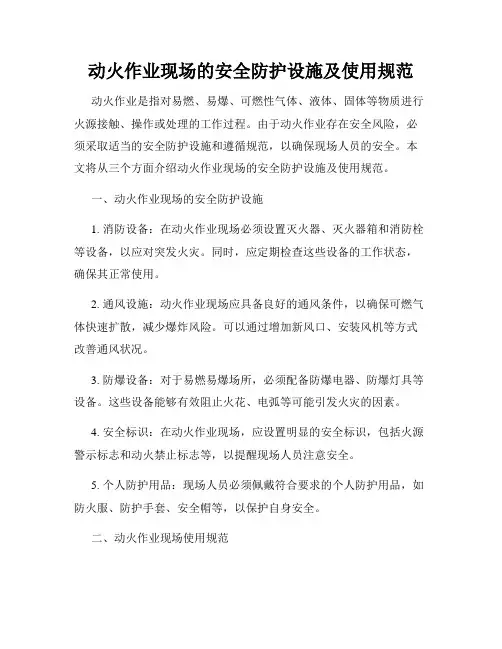 动火作业现场的安全防护设施及使用规范

动火作业是指对易燃、易爆、可燃性气体、液体、固体等物质进行火源接触、操作或处理的工作过程。由于动火作业存在安全风险，必须采取适当的安全防护设施和遵循规范，以确保现场人员的安全。本文将从三个方面介绍动火作业现场的安全防护设施及使用规范。

一、动火作业现场的安全防护设施

1. 消防设备：在动火作业现场必须设置灭火器、灭火器箱和消防栓等设备，以应对突发火灾。同时，应定期检查这些设备的工作状态，确保其正常使用。

2. 通风设施：动火作业现场应具备良好的通风条件，以确保可燃气体快速扩散，减少爆炸风险。可以通过增加新风口、安装风机等方式改善通风状况。

3. 防爆设备：对于易燃易爆场所，必须配备防爆电器、防爆灯具等设备。这些设备能够有效阻止火花、电弧等可能引发火灾的因素。

4. 安全标识：在动火作业现场，应设置明显的安全标识，包括火源警示标志和动火禁止标志等，以提醒现场人员注意安全。

5. 个人防护用品：现场人员必须佩戴符合要求的个人防护用品，如防火服、防护手套、安全帽等，以保护自身安全。

二、动火作业现场使用规范